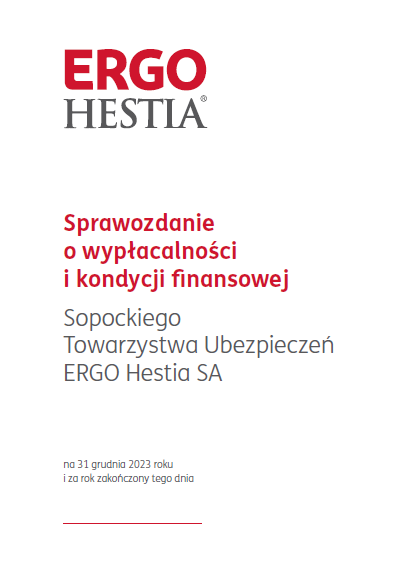 ERGO
HESTIA®

Sprawozdanie
o wypłacalności
i kondycji finansowej

Sopockiego
Towarzystwa Ubezpieczeń
ERGO Hestia SA

na 31 grudnia 2023 roku
i za rok zakończony tego dnia